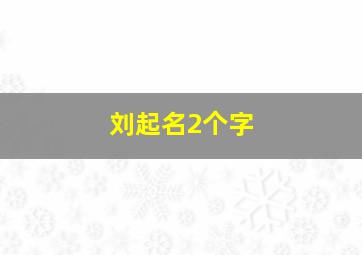 刘起名2个字